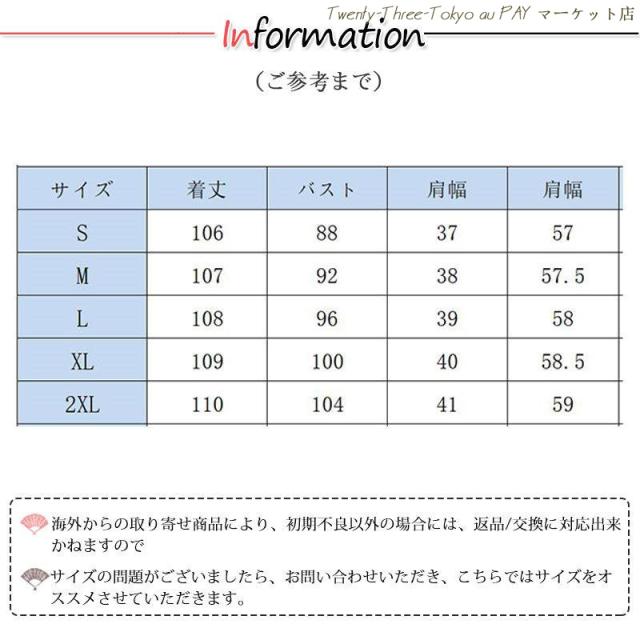 Twenty-Three-Tokyo au PAY マーケット店

Information

（ご参考まで）

| サイズ | 着丈 | バスト | 肩幅 | 肩幅 |
|---|---|---|---|---|
| S | 106 | 88 | 37 | 57 |
| M | 107 | 92 | 38 | 57.5 |
| L | 108 | 96 | 39 | 58 |
| XL | 109 | 100 | 40 | 58.5 |
| 2XL | 110 | 104 | 41 | 59 |

海外からの取り寄せ商品により、初期不良以外の場合には、返品/交換に対応出来かねますので

サイズの問題がございましたら、お問い合わせいただき、こちらではサイズをオススメさせていただきます。